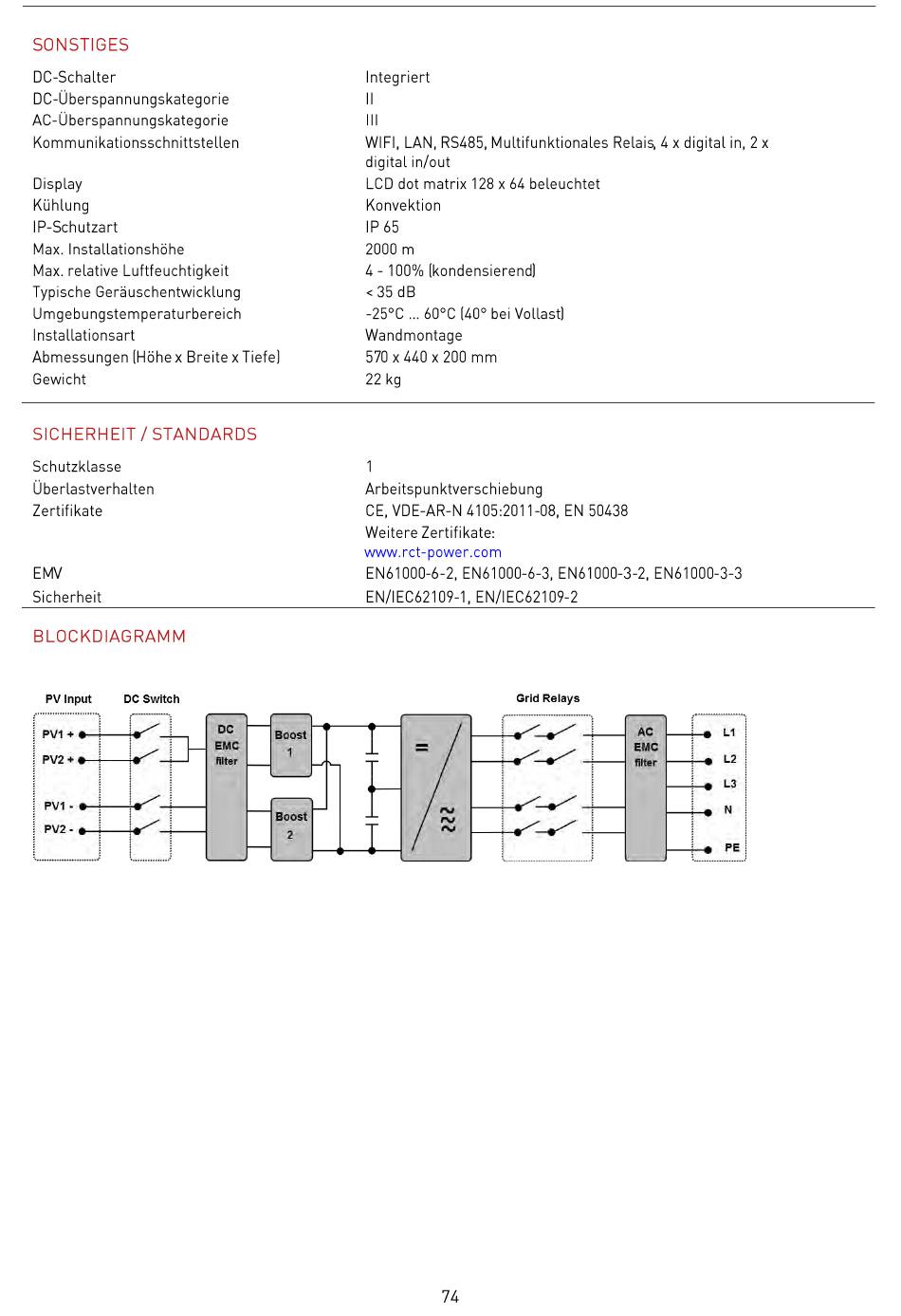 SONSTIGES

| | |
|---|---|
| DC-Schalter | Integriert |
| DC-Überspannungskategorie | II |
| AC-Überspannungskategorie | III |
| Kommunikationsschnittstellen | WIFI, LAN, RS485, Multifunktionales Relais, 4 x digital in, 2 x digital in/out |
| Display | LCD dot matrix 128 x 64 beleuchtet |
| Kühlung | Konvektion |
| IP-Schutzart | IP 65 |
| Max. Installationshöhe | 2000 m |
| Max. relative Luftfeuchtigkeit | 4 - 100% (kondensierend) |
| Typische Geräuschentwicklung | < 35 dB |
| Umgebungstemperaturbereich | -25°C ... 60°C (40° bei Vollast) |
| Installationsart | Wandmontage |
| Abmessungen (Höhe x Breite x Tiefe) | 570 x 440 x 200 mm |
| Gewicht | 22 kg |

SICHERHEIT / STANDARDS

| | |
|---|---|
| Schutzklasse | 1 |
| Überlastverhalten | Arbeitspunktverschiebung |
| Zertifikate | CE, VDE-AR-N 4105:2011-08, EN 50438 Weitere Zertifikate: www.rct-power.com |
| EMV | EN61000-6-2, EN61000-6-3, EN61000-3-2, EN61000-3-3 |
| Sicherheit | EN/IEC62109-1, EN/IEC62109-2 |

BLOCKDIAGRAMM

PV Input DC Switch Grid Relays
PV1 + PV2 + PV1 - PV2 -
DC EMC filter
Boost 1
Boost 2
=
≈
AC EMC filter
L1 L2 L3 N PE

74